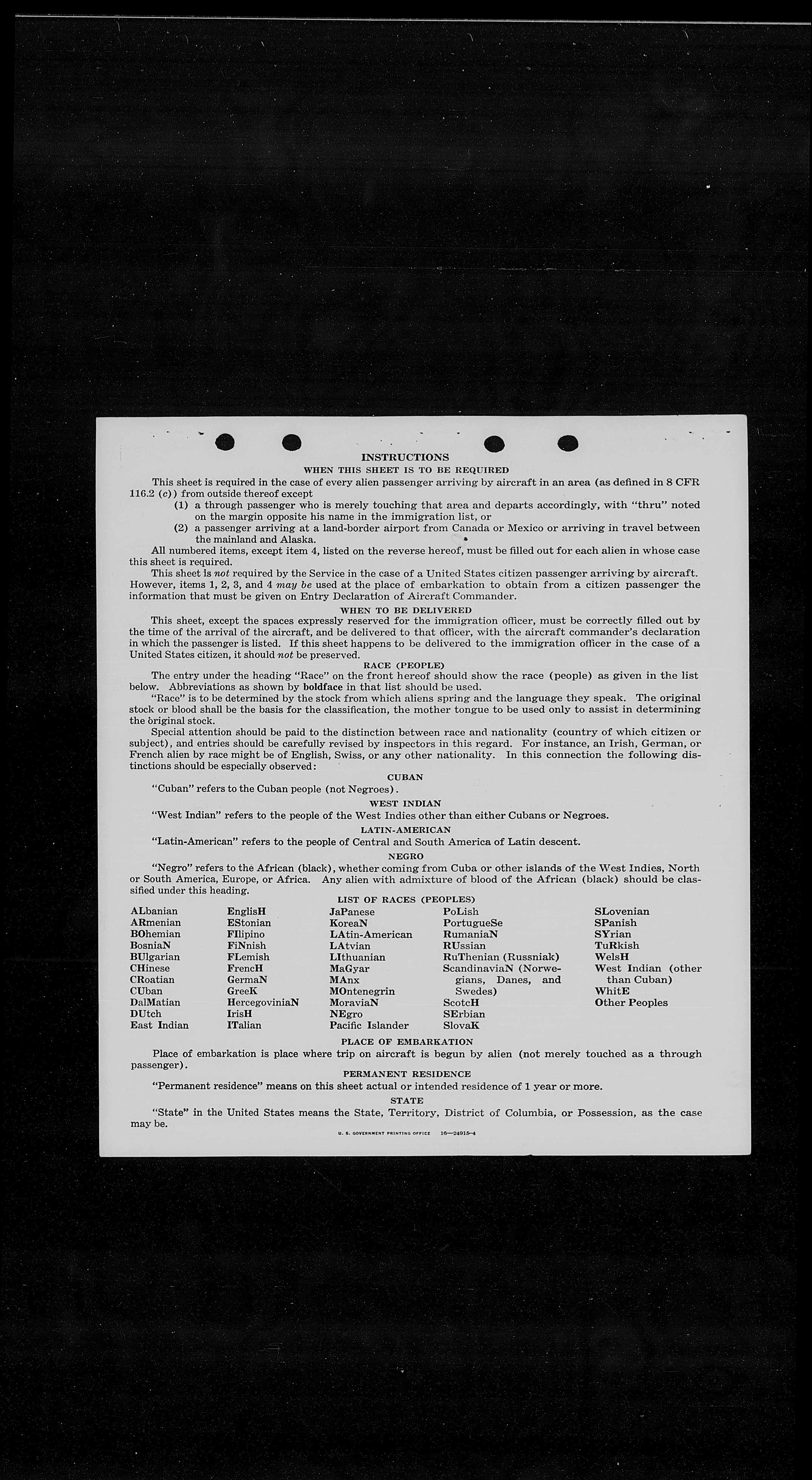 INSTRUCTIONS

WHEN THIS SHEET IS TO BE REQUIRED

This sheet is required in the case of every alien passenger arriving by aircraft in an area (as defined in 8 CFR 116.2 (c)) from outside thereof except

(1) a through passenger who is merely touching that area and departs accordingly, with "thru" noted on the margin opposite his name in the immigration list, or

(2) a passenger arriving at a land-border airport from Canada or Mexico or arriving in travel between the mainland and Alaska.

All numbered items, except item 4, listed on the reverse hereof, must be filled out for each alien in whose case this sheet is required.

This sheet is not required by the Service in the case of a United States citizen passenger arriving by aircraft. However, items 1, 2, 3, and 4 may be used at the place of embarkation to obtain from a citizen passenger the information that must be given on Entry Declaration of Aircraft Commander.

WHEN TO BE DELIVERED

This sheet, except the spaces expressly reserved for the immigration officer, must be correctly filled out by the time of the arrival of the aircraft, and be delivered to that officer, with the aircraft commander's declaration in which the passenger is listed. If this sheet happens to be delivered to the immigration officer in the case of a United States citizen, it should not be preserved.

RACE (PEOPLE)

The entry under the heading "Race" on the front hereof should show the race (people) as given in the list below. Abbreviations as shown by boldface in that list should be used.

"Race" is to be determined by the stock from which aliens spring and the language they speak. The original stock or blood shall be the basis for the classification, the mother tongue to be used only to assist in determining the original stock.

Special attention should be paid to the distinction between race and nationality (country of which citizen or subject), and entries should be carefully revised by inspectors in this regard. For instance, an Irish, German, or French alien by race might be of English, Swiss, or any other nationality. In this connection the following distinctions should be especially observed:

CUBAN

"Cuban" refers to the Cuban people (not Negroes).

WEST INDIAN

"West Indian" refers to the people of the West Indies other than either Cubans or Negroes.

LATIN-AMERICAN

"Latin-American" refers to the people of Central and South America of Latin descent.

NEGRO

"Negro" refers to the African (black), whether coming from Cuba or other islands of the West Indies, North or South America, Europe, or Africa. Any alien with admixture of blood of the African (black) should be classified under this heading.

LIST OF RACES (PEOPLES)

ALbanian
ARmenian
BOhemian
BosniaN
BUlgarian
CHinese
CRoatian
CUban
DalMatian
DUtch
East Indian

EnglisH
EStonian
FIlipino
FiNnish
FLemish
FrencH
GermaN
GreeK
HercegoviniaN
IrisH
ITalian

JaPanese
KoreaN
LAtin-American
LAtvian
LIthuanian
MaGyar
MAnx
MOntenegrin
MoraviaN
NEgro
Pacific Islander

PoLish
PortugueSe
RumaniaN
RUssian
RuThenian (Russniak)
ScandinaviaN (Norwegians, Danes, and Swedes)
ScotcH
SErbian
SlovaK

SLovenian
SPanish
SYrian
TuRkish
WelsH
West Indian (other than Cuban)
WhitE
Other Peoples

PLACE OF EMBARKATION

Place of embarkation is place where trip on aircraft is begun by alien (not merely touched as a through passenger).

PERMANENT RESIDENCE

"Permanent residence" means on this sheet actual or intended residence of 1 year or more.

STATE

"State" in the United States means the State, Territory, District of Columbia, or Possession, as the case may be.

U. S. GOVERNMENT PRINTING OFFICE 16—24915-4